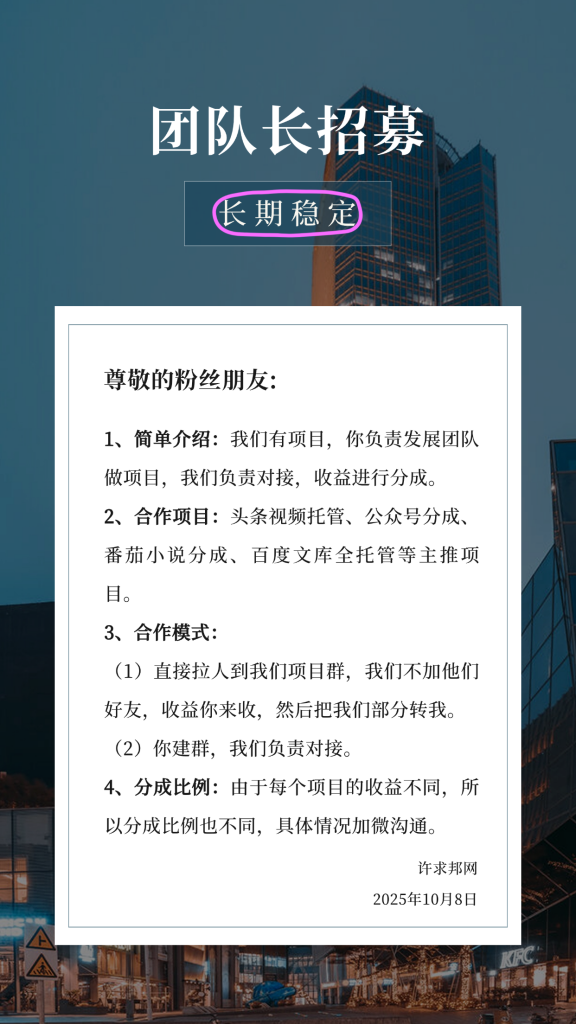 团队长招募

长期稳定

尊敬的粉丝朋友:

1、简单介绍：我们有项目，你负责发展团队做项目，我们负责对接，收益进行分成。

2、合作项目：头条视频托管、公众号分成、番茄小说分成、百度文库全托管等主推项目。

3、合作模式：

（1）直接拉人到我们项目群，我们不加他们好友，收益你来收，然后把我们部分转我。

（2）你建群，我们负责对接。

4、分成比例：由于每个项目的收益不同，所以分成比例也不同，具体情况加微沟通。

许求邦网

2025年10月8日

KFC